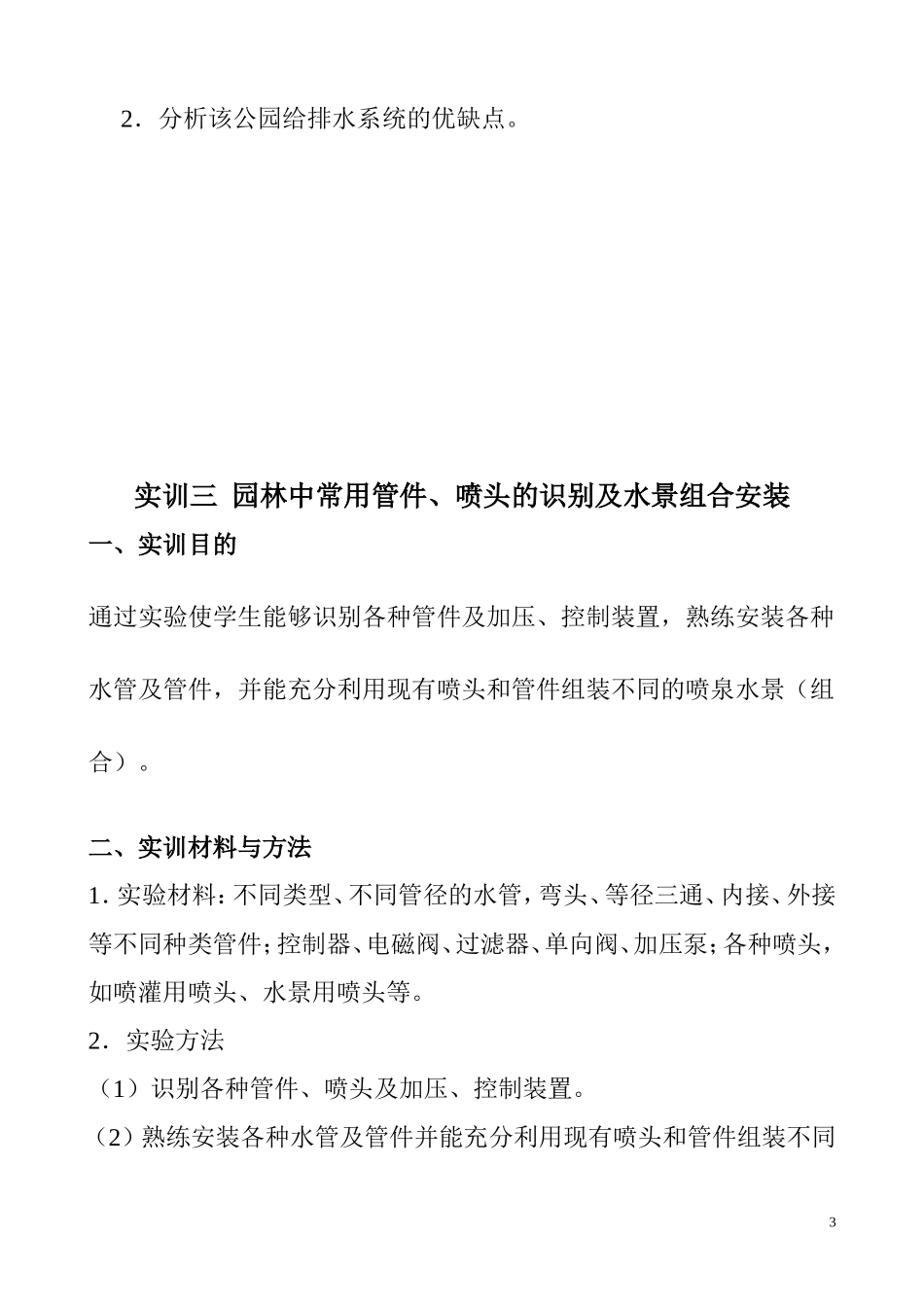 2．分析该公园给排水系统的优缺点。

实训三 园林中常用管件、喷头的识别及水景组合安装

一、实训目的

通过实验使学生能够识别各种管件及加压、控制装置，熟练安装各种水管及管件，并能充分利用现有喷头和管件组装不同的喷泉水景（组合）。

二、实训材料与方法

1. 实验材料：不同类型、不同管径的水管，弯头、等径三通、内接、外接等不同种类管件；控制器、电磁阀、过滤器、单向阀、加压泵；各种喷头，如喷灌用喷头、水景用喷头等。

2．实验方法

（1）识别各种管件、喷头及加压、控制装置。

（2）熟练安装各种水管及管件并能充分利用现有喷头和管件组装不同

3